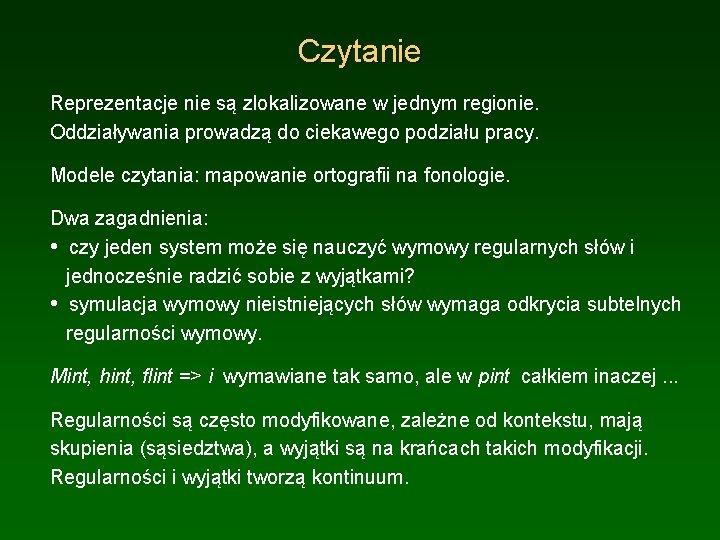 Czytanie

Reprezentacje nie są zlokalizowane w jednym regionie. Oddziaływania prowadzą do ciekawego podziału pracy.

Modele czytania: mapowanie ortografii na fonologie.

Dwa zagadnienia:
• czy jeden system może się nauczyć wymowy regularnych słów i jednocześnie radzić sobie z wyjątkami?
• symulacja wymowy nieistniejących słów wymaga odkrycia subtelnych regularności wymowy.

Mint, hint, flint => i wymawiane tak samo, ale w pint całkiem inaczej ...

Regularności są często modyfikowane, zależne od kontekstu, mają skupienia (sąsiedztwa), a wyjątki są na krańcach takich modyfikacji. Regularności i wyjątki tworzą kontinuum.